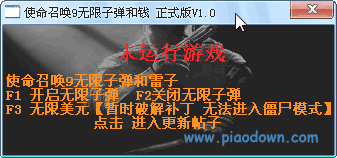 使命召唤9无限子弹和钱 正式版V1.0

未运行游戏

使命召唤9无限子弹和雷子
F1 开启无限子弹 F2关闭无限子弹
F3 无限美元【暂时破解补丁 无法进入僵尸模式】
点击 进入更新帖子

www.piaodown.com